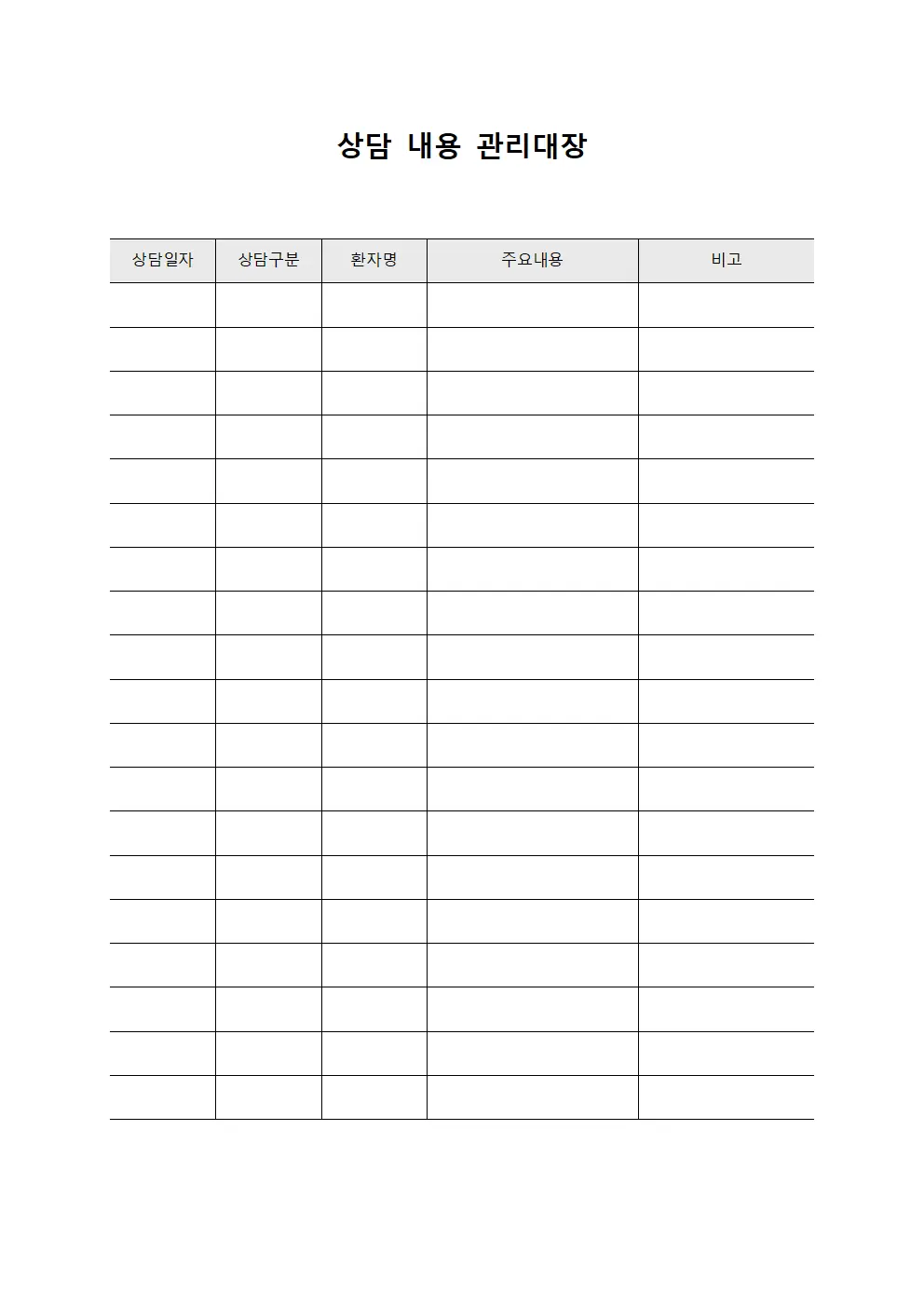 상담 내용 관리대장

| 상담일자 | 상담구분 | 환자명 | 주요내용 | 비고 |
|---|---|---|---|---|
| | | | | |
| | | | | |
| | | | | |
| | | | | |
| | | | | |
| | | | | |
| | | | | |
| | | | | |
| | | | | |
| | | | | |
| | | | | |
| | | | | |
| | | | | |
| | | | | |
| | | | | |
| | | | | |
| | | | | |
| | | | | |
| | | | | |